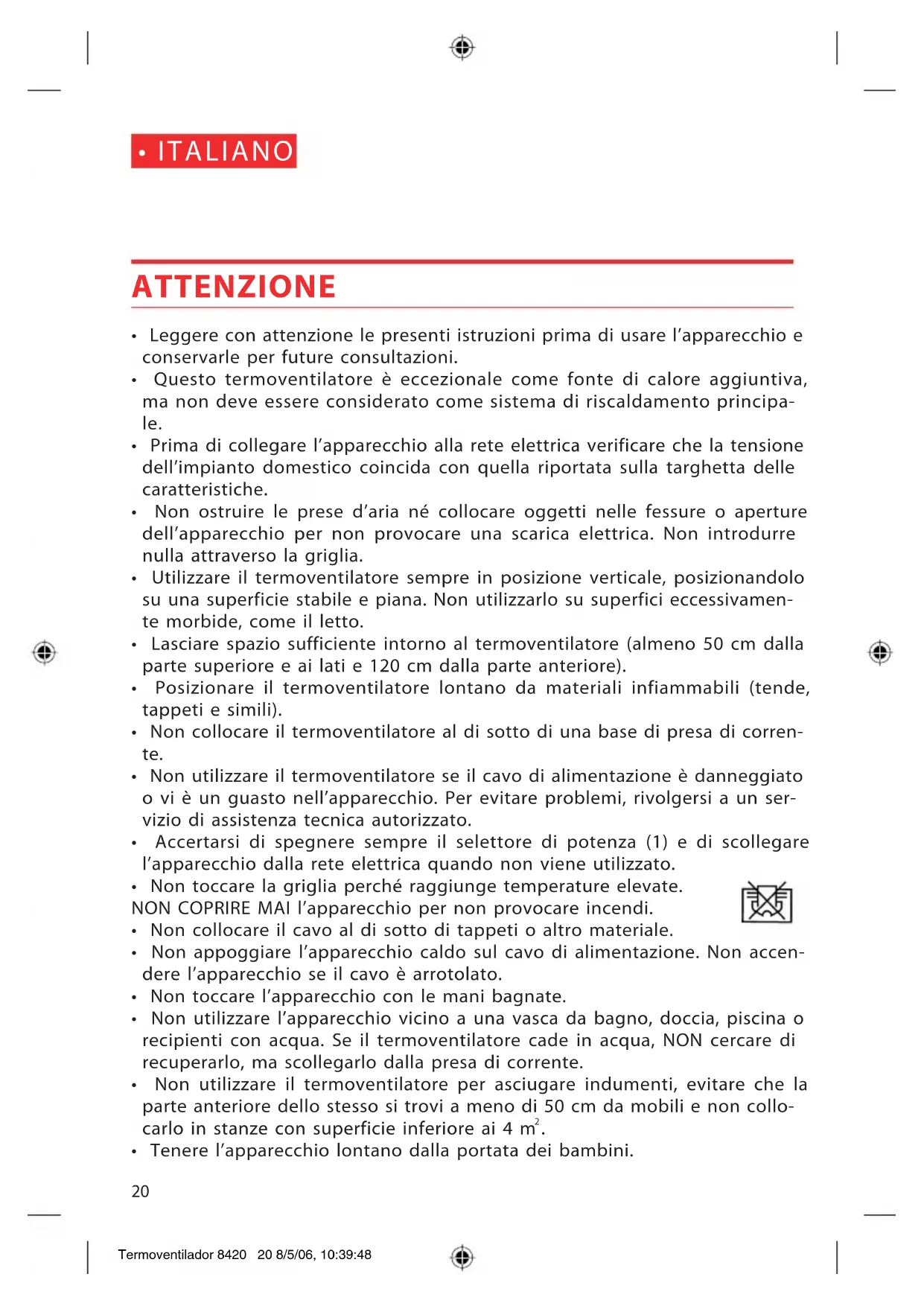 • ITALIANO

ATTENZIONE

• Leggere con attenzione le presenti istruzioni prima di usare l'apparecchio e conservarle per future consultazioni.
• Questo termoventilatore è eccezionale come fonte di calore aggiuntiva, ma non deve essere considerato come sistema di riscaldamento principale.
• Prima di collegare l'apparecchio alla rete elettrica verificare che la tensione dell'impianto domestico coincida con quella riportata sulla targhetta delle caratteristiche.
• Non ostruire le prese d'aria né collocare oggetti nelle fessure o aperture dell'apparecchio per non provocare una scarica elettrica. Non introdurre nulla attraverso la griglia.
• Utilizzare il termoventilatore sempre in posizione verticale, posizionandolo su una superficie stabile e piana. Non utilizzarlo su superfici eccessivamente morbide, come il letto.
• Lasciare spazio sufficiente intorno al termoventilatore (almeno 50 cm dalla parte superiore e ai lati e 120 cm dalla parte anteriore).
• Posizionare il termoventilatore lontano da materiali infiammabili (tende, tappeti e simili).
• Non collocare il termoventilatore al di sotto di una base di presa di corrente.
• Non utilizzare il termoventilatore se il cavo di alimentazione è danneggiato o vi è un guasto nell'apparecchio. Per evitare problemi, rivolgersi a un servizio di assistenza tecnica autorizzato.
• Accertarsi di spegnere sempre il selettore di potenza (1) e di scollegare l'apparecchio dalla rete elettrica quando non viene utilizzato.
• Non toccare la griglia perché raggiunge temperature elevate.
NON COPRIRE MAI l'apparecchio per non provocare incendi.
• Non collocare il cavo al di sotto di tappeti o altro materiale.
• Non appoggiare l'apparecchio caldo sul cavo di alimentazione. Non accendere l'apparecchio se il cavo è arrotolato.
• Non toccare l'apparecchio con le mani bagnate.
• Non utilizzare l'apparecchio vicino a una vasca da bagno, doccia, piscina o recipienti con acqua. Se il termoventilatore cade in acqua, NON cercare di recuperarlo, ma scollegarlo dalla presa di corrente.
• Non utilizzare il termoventilatore per asciugare indumenti, evitare che la parte anteriore dello stesso si trovi a meno di 50 cm da mobili e non collocarlo in stanze con superficie inferiore ai 4 $m^2$.
• Tenere l'apparecchio lontano dalla portata dei bambini.

20

Termoventilador 8420 20 8/5/06, 10:39:48